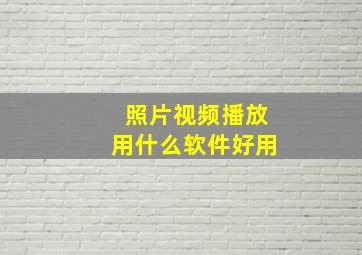 照片视频播放
用什么软件好用